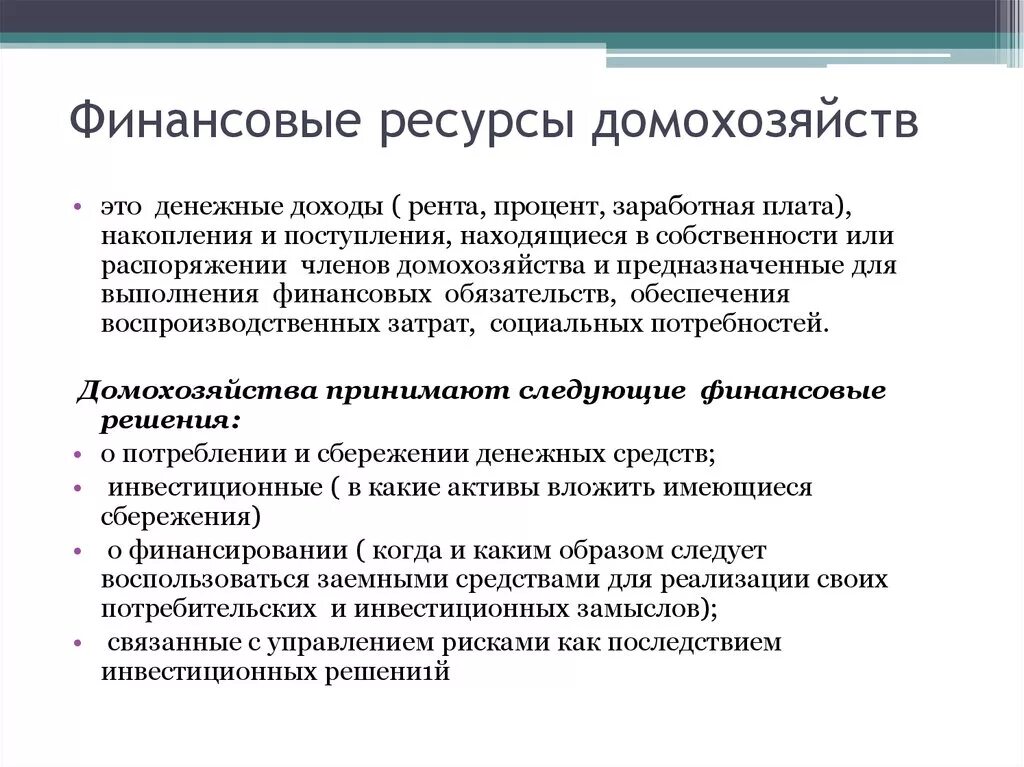 Финансовые ресурсы домохозяйств

• это денежные доходы ( рента, процент, заработная плата), накопления и поступления, находящиеся в собственности или распоряжении членов домохозяйства и предназначенные для выполнения финансовых обязательств, обеспечения воспроизводственных затрат, социальных потребностей.

Домохозяйства принимают следующие финансовые решения:
• о потреблении и сбережении денежных средств;
• инвестиционные ( в какие активы вложить имеющиеся сбережения)
• о финансировании ( когда и каким образом следует воспользоваться заемными средствами для реализации своих потребительских и инвестиционных замыслов);
• связанные с управлением рисками как последствием инвестиционных решени1й